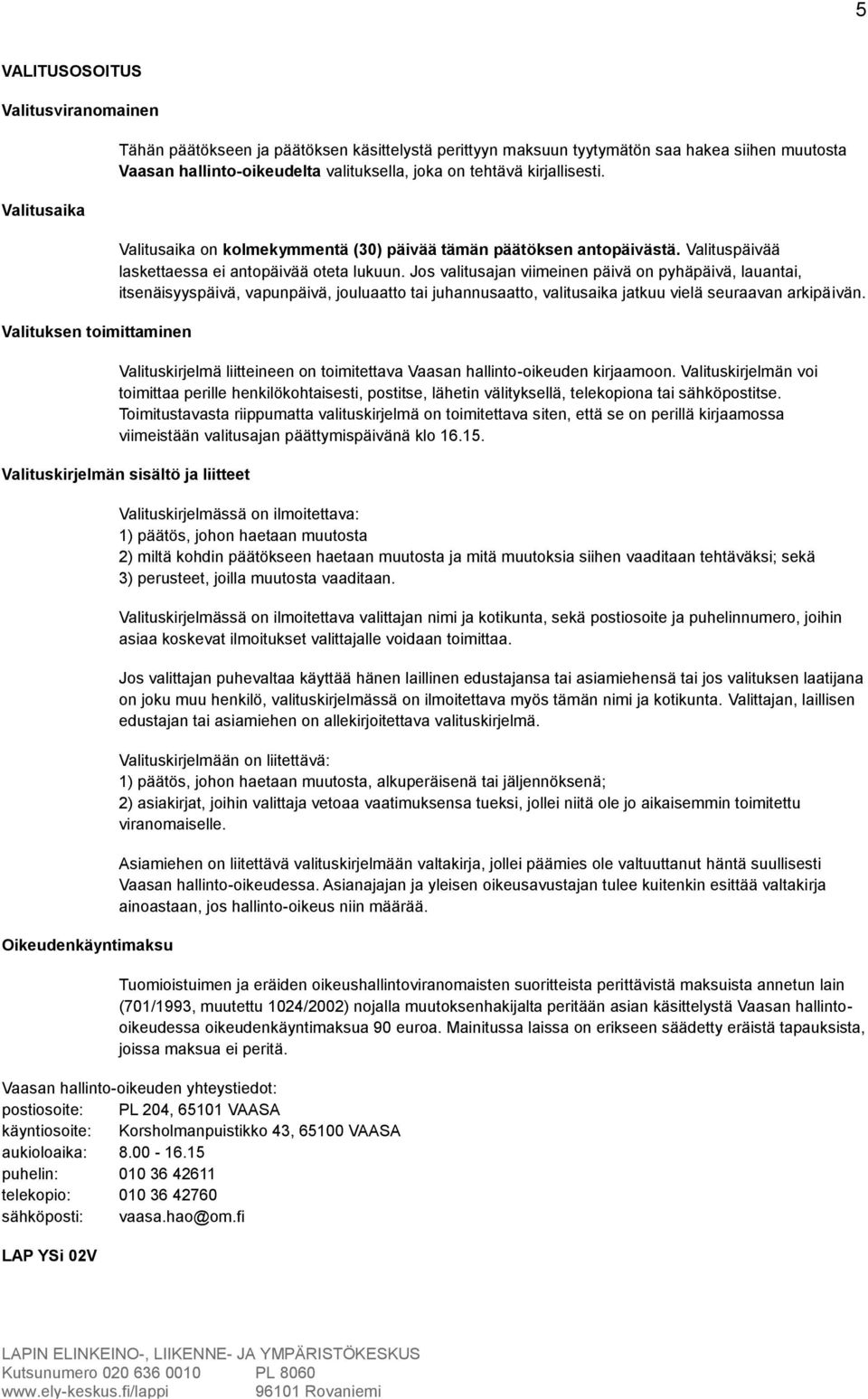 5

VALITUSOSOITUS

Valitusviranomainen

Tähän päätökseen ja päätöksen käsittelystä perittyyn maksuun tyytymätön saa hakea siihen muutosta Vaasan hallinto-oikeudelta valituksella, joka on tehtävä kirjallisesti.

Valitusaika

Valitusaika on kolmekymmentä (30) päivää tämän päätöksen antopäivästä. Valituspäivää laskettaessa ei antopäivää oteta lukuun. Jos valitusajan viimeinen päivä on pyhäpäivä, lauantai, itsenäisyyspäivä, vapunpäivä, jouluaatto tai juhannusaatto, valitusaika jatkuu vielä seuraavan arkipäivän.

Valituksen toimittaminen

Valituskirjelmä liitteineen on toimitettava Vaasan hallinto-oikeuden kirjaamoon. Valituskirjelmän voi toimittaa perille henkilökohtaisesti, postitse, lähetin välityksellä, telekopiona tai sähköpostitse. Toimitustavasta riippumatta valituskirjelmä on toimitettava siten, että se on perillä kirjaamossa viimeistään valitusajan päättymispäivänä klo 16.15.

Valituskirjelmän sisältö ja liitteet

Valituskirjelmässä on ilmoitettava:
1) päätös, johon haetaan muutosta
2) miltä kohdin päätökseen haetaan muutosta ja mitä muutoksia siihen vaaditaan tehtäväksi; sekä
3) perusteet, joilla muutosta vaaditaan.

Valituskirjelmässä on ilmoitettava valittajan nimi ja kotikunta, sekä postiosoite ja puhelinnumero, joihin asiaa koskevat ilmoitukset valittajalle voidaan toimittaa.

Jos valittajan puhevaltaa käyttää hänen laillinen edustajansa tai asiamiehensä tai jos valituksen laatijana on joku muu henkilö, valituskirjelmässä on ilmoitettava myös tämän nimi ja kotikunta. Valittajan, laillisen edustajan tai asiamiehen on allekirjoitettava valituskirjelmä.

Valituskirjelmään on liitettävä:
1) päätös, johon haetaan muutosta, alkuperäisenä tai jäljennöksenä;
2) asiakirjat, joihin valittaja vetoaa vaatimuksensa tueksi, jollei niitä ole jo aikaisemmin toimitettu viranomaiselle.

Asiamiehen on liitettävä valituskirjelmään valtakirja, jollei päämies ole valtuuttanut häntä suullisesti Vaasan hallinto-oikeudessa. Asianajajan ja yleisen oikeusavustajan tulee kuitenkin esittää valtakirja ainoastaan, jos hallinto-oikeus niin määrää.

Oikeudenkäyntimaksu

Tuomioistuimen ja eräiden oikeushallintoviranomaisten suoritteista perittävistä maksuista annetun lain (701/1993, muutettu 1024/2002) nojalla muutoksenhakijalta peritään asian käsittelystä Vaasan hallinto-oikeudessa oikeudenkäyntimaksua 90 euroa. Mainitussa laissa on erikseen säädetty eräistä tapauksista, joissa maksua ei peritä.

Vaasan hallinto-oikeuden yhteystiedot:
postiosoite: PL 204, 65101 VAASA
käyntiosoite: Korsholmanpuistikko 43, 65100 VAASA
aukioloaika: 8.00 - 16.15
puhelin: 010 36 42611
telekopio: 010 36 42760
sähköposti: vaasa.hao@om.fi

LAP YSi 02V

LAPIN ELINKEINO-, LIIKENNE- JA YMPÄRISTÖKESKUS
Kutsunumero 020 636 0010 PL 8060
www.ely-keskus.fi/lappi 96101 Rovaniemi